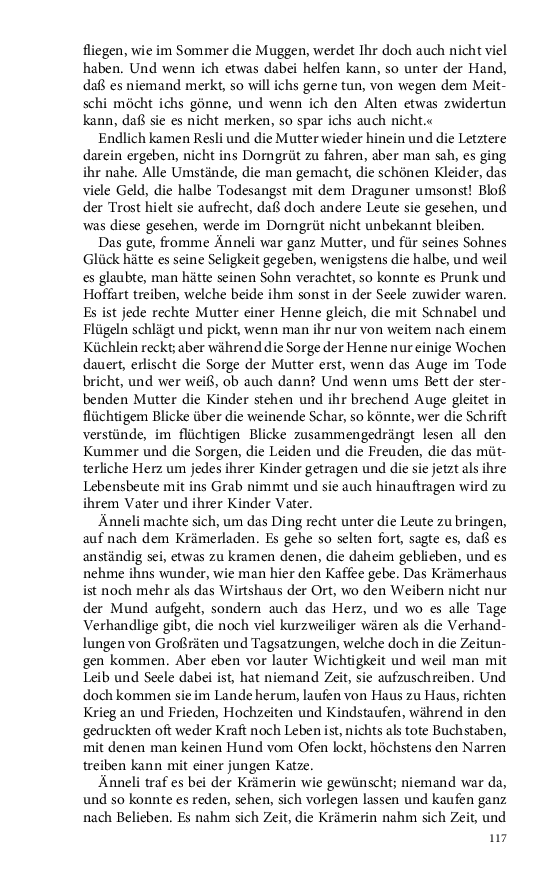 fliegen, wie im Sommer die Muggen, werdet Ihr doch auch nicht viel haben. Und wenn ich etwas dabei helfen kann, so unter der Hand, daß es niemand merkt, so will ichs gerne tun, von wegen dem Meitschi möcht ichs gönne, und wenn ich den Alten etwas zwidertun kann, daß sie es nicht merken, so spar ichs auch nicht.«

Endlich kamen Resli und die Mutter wieder hinein und die Letztere darein ergeben, nicht ins Dorngrüt zu fahren, aber man sah, es ging ihr nahe. Alle Umstände, die man gemacht, die schönen Kleider, das viele Geld, die halbe Todesangst mit dem Draguner umsonst! Bloß der Trost hielt sie aufrecht, daß doch andere Leute sie gesehen, und was diese gesehen, werde im Dorngrüt nicht unbekannt bleiben.

Das gute, fromme Änneli war ganz Mutter, und für seines Sohnes Glück hätte es seine Seligkeit gegeben, wenigstens die halbe, und weil es glaubte, man hätte seinen Sohn verachtet, so konnte es Prunk und Hoffart treiben, welche beide ihm sonst in der Seele zuwider waren. Es ist jede rechte Mutter einer Henne gleich, die mit Schnabel und Flügeln schlägt und pickt, wenn man ihr nur von weitem nach einem Küchlein reckt; aber während die Sorge der Henne nur einige Wochen dauert, erlischt die Sorge der Mutter erst, wenn das Auge im Tode bricht, und wer weiß, ob auch dann? Und wenn ums Bett der sterbenden Mutter die Kinder stehen und ihr brechend Auge gleitet in flüchtigem Blicke über die weinende Schar, so könnte, wer die Schrift verstünde, im flüchtigen Blicke zusammengedrängt lesen all den Kummer und die Sorgen, die Leiden und die Freuden, die das mütterliche Herz um jedes ihrer Kinder getragen und die sie jetzt als ihre Lebensbeute mit ins Grab nimmt und sie auch hinauftragen wird zu ihrem Vater und ihrer Kinder Vater.

Änneli machte sich, um das Ding recht unter die Leute zu bringen, auf nach dem Krämerladen. Es gehe so selten fort, sagte es, daß es anständig sei, etwas zu kramen denen, die daheim geblieben, und es nehme ihns wunder, wie man hier den Kaffee gebe. Das Krämerhaus ist noch mehr als das Wirtshaus der Ort, wo den Weibern nicht nur der Mund aufgeht, sondern auch das Herz, und wo es alle Tage Verhandlige gibt, die noch viel kurzweiliger wären als die Verhandlungen von Großräten und Tagsatzungen, welche doch in die Zeitungen kommen. Aber eben vor lauter Wichtigkeit und weil man mit Leib und Seele dabei ist, hat niemand Zeit, sie aufzuschreiben. Und doch kommen sie im Lande herum, laufen von Haus zu Haus, richten Krieg an und Frieden, Hochzeiten und Kindstaufen, während in den gedruckten oft weder Kraft noch Leben ist, nichts als tote Buchstaben, mit denen man keinen Hund vom Ofen lockt, höchstens den Narren treiben kann mit einer jungen Katze.

Änneli traf es bei der Krämerin wie gewünscht; niemand war da, und so konnte es reden, sehen, sich vorlegen lassen und kaufen ganz nach Belieben. Es nahm sich Zeit, die Krämerin nahm sich Zeit, und

117